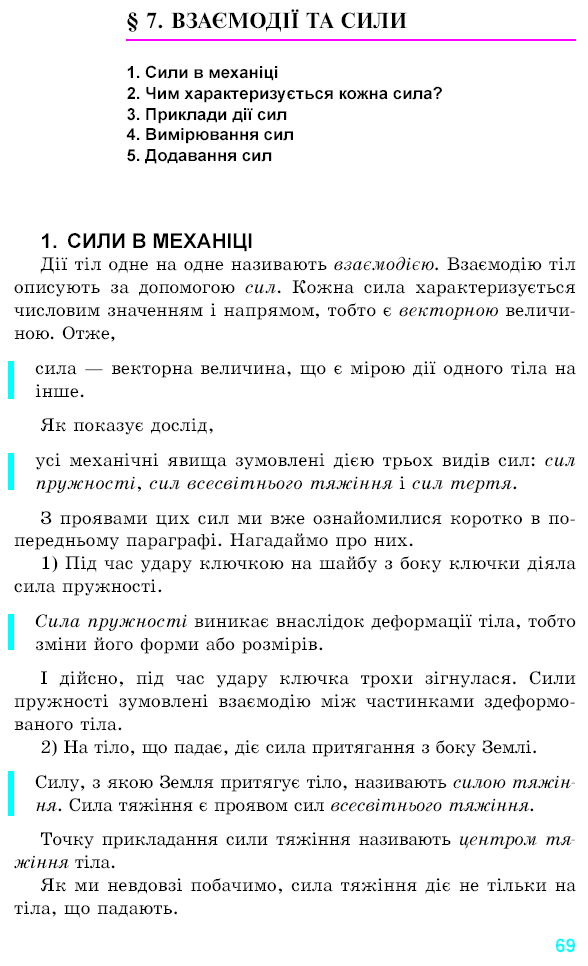 § 7. ВЗАЄМОДІЇ ТА СИЛИ

1. Сили в механіці
2. Чим характеризується кожна сила?
3. Приклади дії сил
4. Вимірювання сил
5. Додавання сил

1. СИЛИ В МЕХАНІЦІ

Дії тіл одне на одне називають взаємодією. Взаємодію тіл описують за допомогою сил. Кожна сила характеризується числовим значенням і напрямом, тобто є векторною величиною. Отже,

сила — векторна величина, що є мірою дії одного тіла на інше.

Як показує дослід,

усі механічні явища зумовлені дією трьох видів сил: сил пружності, сил всесвітнього тяжіння і сил тертя.

З проявами цих сил ми вже ознайомилися коротко в попередньому параграфі. Нагадаймо про них.

1) Під час удару ключкою на шайбу з боку ключки діяла сила пружності.

Сила пружності виникає внаслідок деформації тіла, тобто зміни його форми або розмірів.

І дійсно, під час удару ключка трохи зігнулася. Сили пружності зумовлені взаємодію між частинками здеформованого тіла.

2) На тіло, що падає, діє сила притягання з боку Землі.

Силу, з якою Земля притягує тіло, називають силою тяжіння. Сила тяжіння є проявом сил всесвітнього тяжіння.

Точку прикладання сили тяжіння називають центром тяжіння тіла.

Як ми невдовзі побачимо, сила тяжіння діє не тільки на тіла, що падають.

69